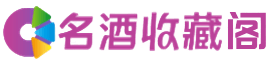 名酒收藏阁